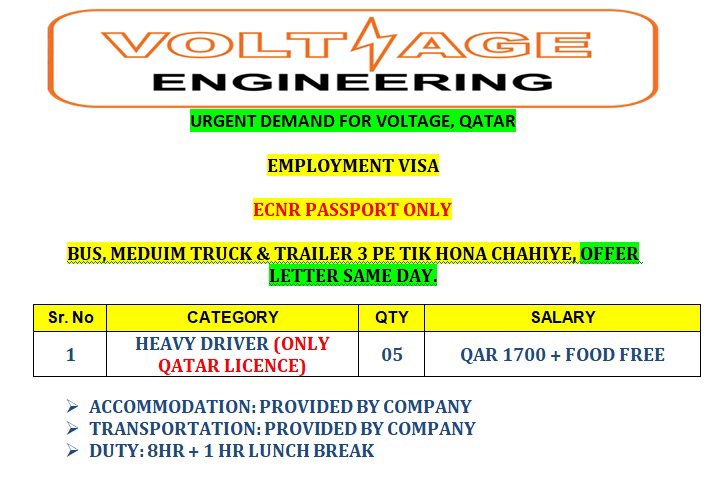 VOLTAGE
ENGINEERING

URGENT DEMAND FOR VOLTAGE, QATAR

EMPLOYMENT VISA

ECNR PASSPORT ONLY

BUS, MEDUIM TRUCK & TRAILER 3 PE TIK HONA CHAHIYE, OFFER LETTER SAME DAY.

| Sr. No | CATEGORY | QTY | SALARY |
|---|---|---|---|
| 1 | HEAVY DRIVER (ONLY QATAR LICENCE) | 05 | QAR 1700 + FOOD FREE |

➢ ACCOMMODATION: PROVIDED BY COMPANY
➢ TRANSPORTATION: PROVIDED BY COMPANY
➢ DUTY: 8HR + 1 HR LUNCH BREAK